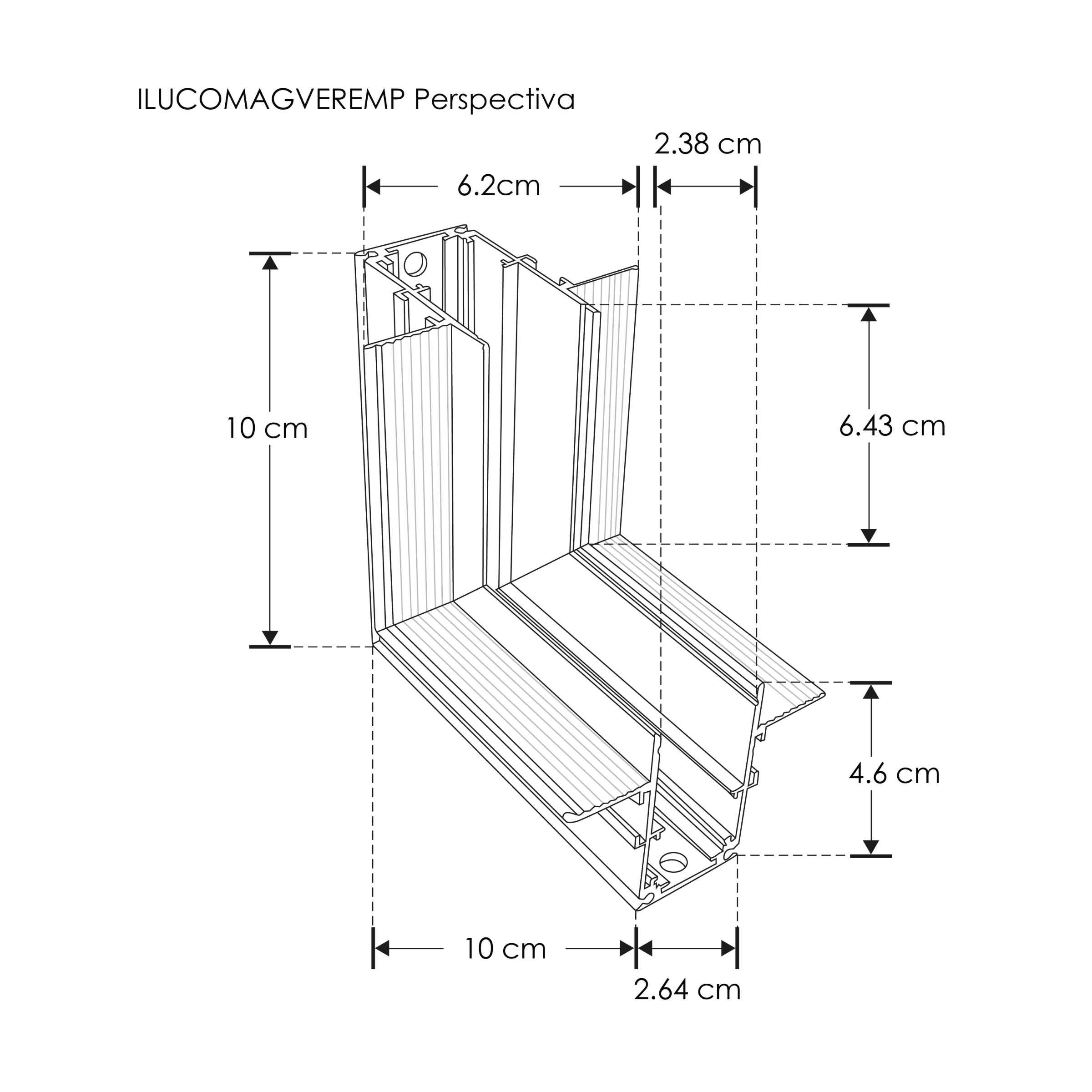 ILUCOMAGVEREMP Perspectiva

2.38 cm

6.2cm

10 cm

6.43 cm

4.6 cm

10 cm

2.64 cm